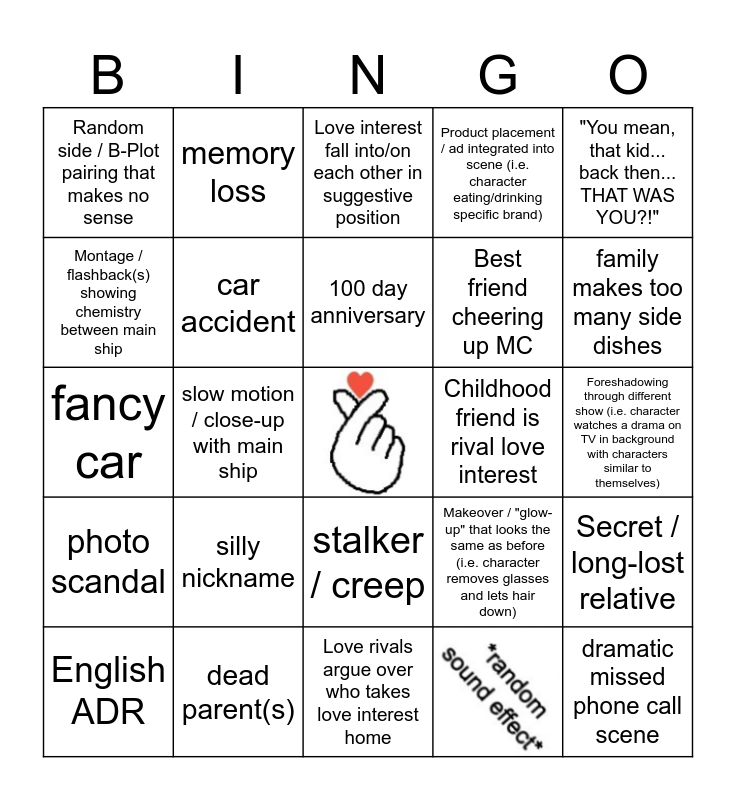 | B | I | N | G | O |
|---|---|---|---|---|
| Random side / B-Plot pairing that makes no sense | memory loss | Love interest fall into/on each other in suggestive position | Product placement / ad integrated into scene (i.e. character eating/drinking specific brand) | "You mean, that kid... back then... THAT WAS YOU?!" |
| Montage / flashback(s) showing chemistry between main ship | car accident | 100 day anniversary | Best friend cheering up MC | family makes too many side dishes |
| fancy car | slow motion / close-up with main ship | | Childhood friend is rival love interest | Foreshadowing through different show (i.e. character watches a drama on TV in background with characters similar to themselves) |
| photo scandal | silly nickname | stalker / creep | Makeover / "glow-up" that looks the same as before (i.e. character removes glasses and lets hair down) | Secret / long-lost relative |
| English ADR | dead parent(s) | Love rivals argue over who takes love interest home | *random sound effect* | dramatic missed phone call scene |